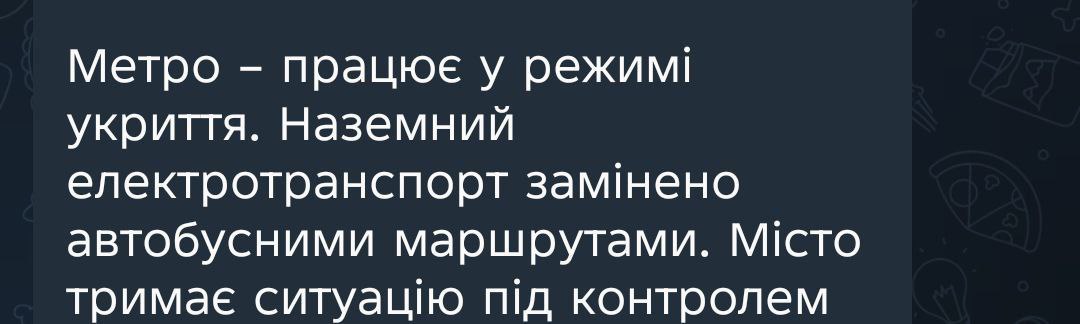 Метро – працює у режимі укриття. Наземний електротранспорт замінено автобусними маршрутами. Місто тримає ситуацію під контролем